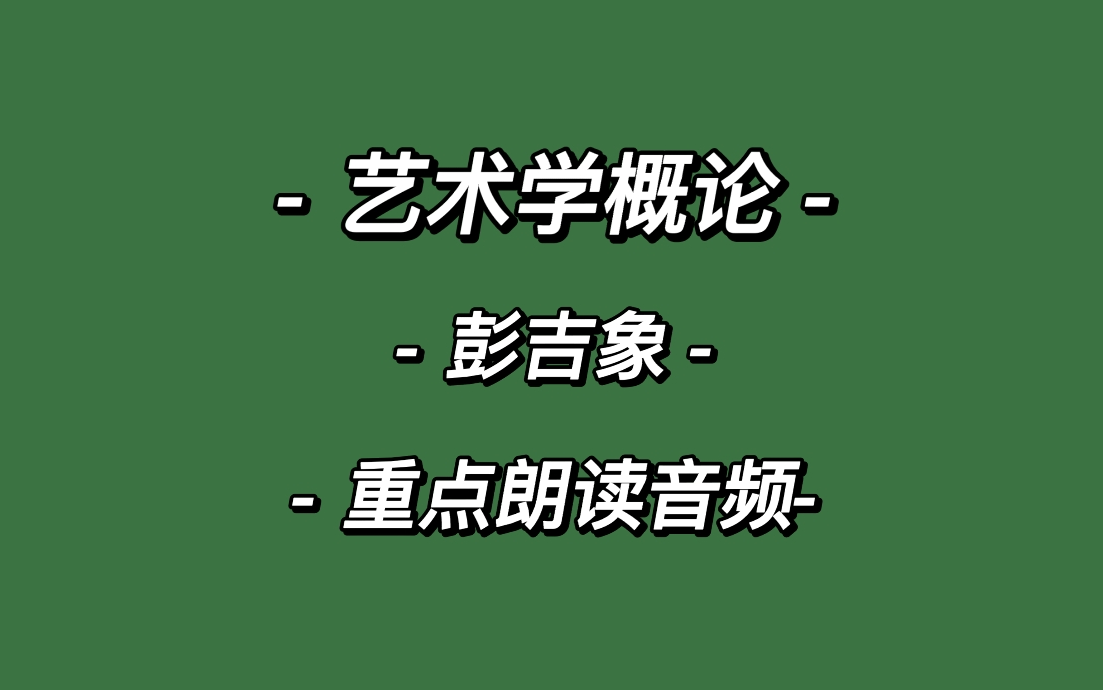 - 艺术学概论 -

- 彭吉象 -

- 重点朗读音频-